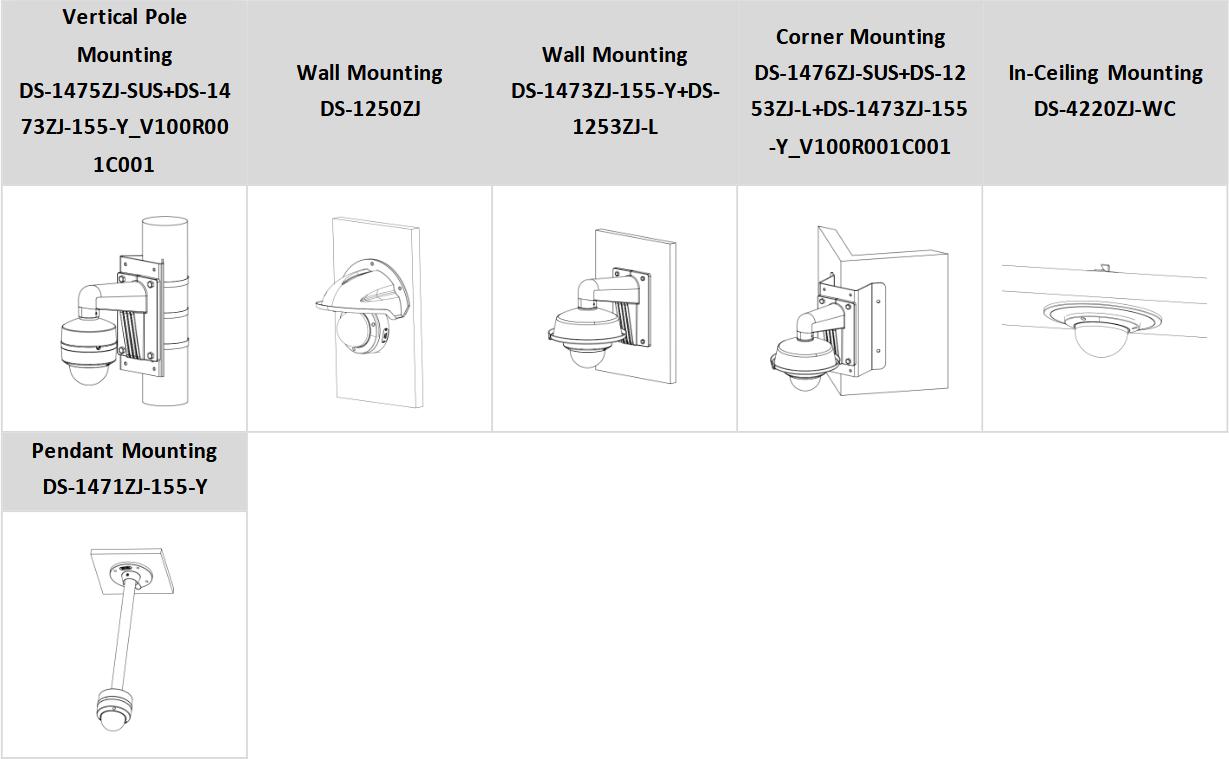 | Vertical Pole Mounting DS-1475ZJ-SUS+DS-1473ZJ-155-Y_V100R001C001 | Wall Mounting DS-1250ZJ | Wall Mounting DS-1473ZJ-155-Y+DS-1253ZJ-L | Corner Mounting DS-1476ZJ-SUS+DS-1253ZJ-L+DS-1473ZJ-155-Y_V100R001C001 | In-Ceiling Mounting DS-4220ZJ-WC |
|---|---|---|---|---|
|  |  |  |  |  |
| Pendant Mounting DS-1471ZJ-155-Y |  |  |  |  |
|  |  |  |  |  |